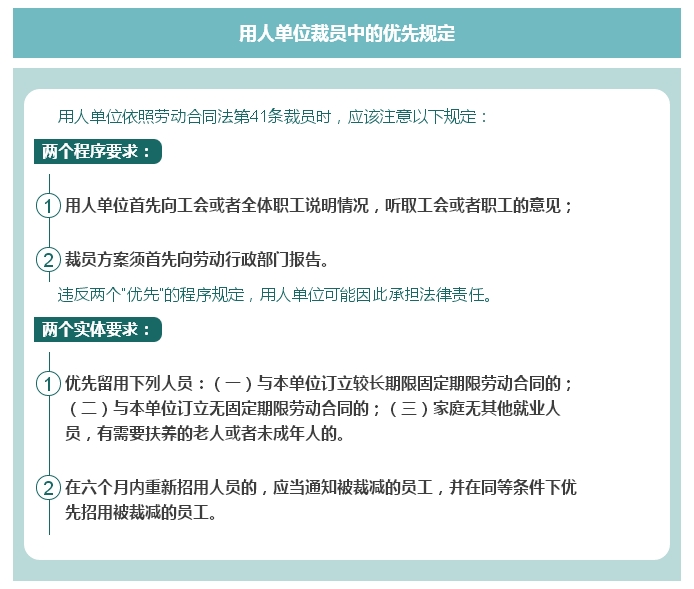 用人单位裁员中的优先规定

用人单位依照劳动合同法第41条裁员时，应该注意以下规定：

两个程序要求：

1 用人单位首先向工会或者全体职工说明情况，听取工会或者职工的意见；

2 裁员方案须首先向劳动行政部门报告。

违反两个"优先"的程序规定，用人单位可能因此承担法律责任。

两个实体要求：

1 优先留用下列人员：（一）与本单位订立较长期限固定期限劳动合同的；（二）与本单位订立无固定期限劳动合同的；（三）家庭无其他就业人员，有需要扶养的老人或者未成年人的。

2 在六个月内重新招用人员的，应当通知被裁减的员工，并在同等条件下优先招用被裁减的员工。